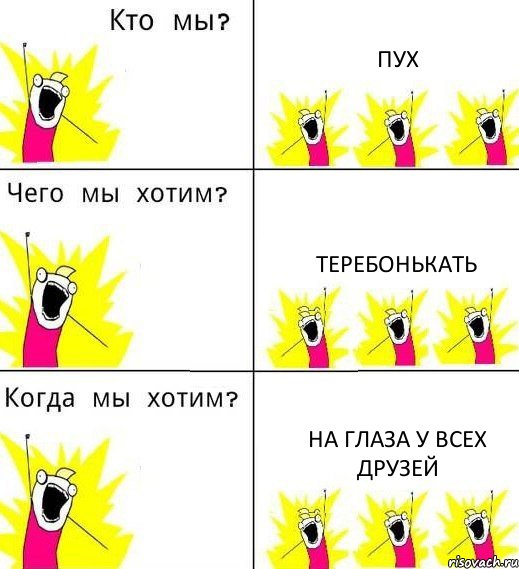 Кто мы?

ПУХ

Чего мы хотим?

ТЕРЕБОНЬКАТЬ

Когда мы хотим?

НА ГЛАЗА У ВСЕХ ДРУЗЕЙ

risovach.ru